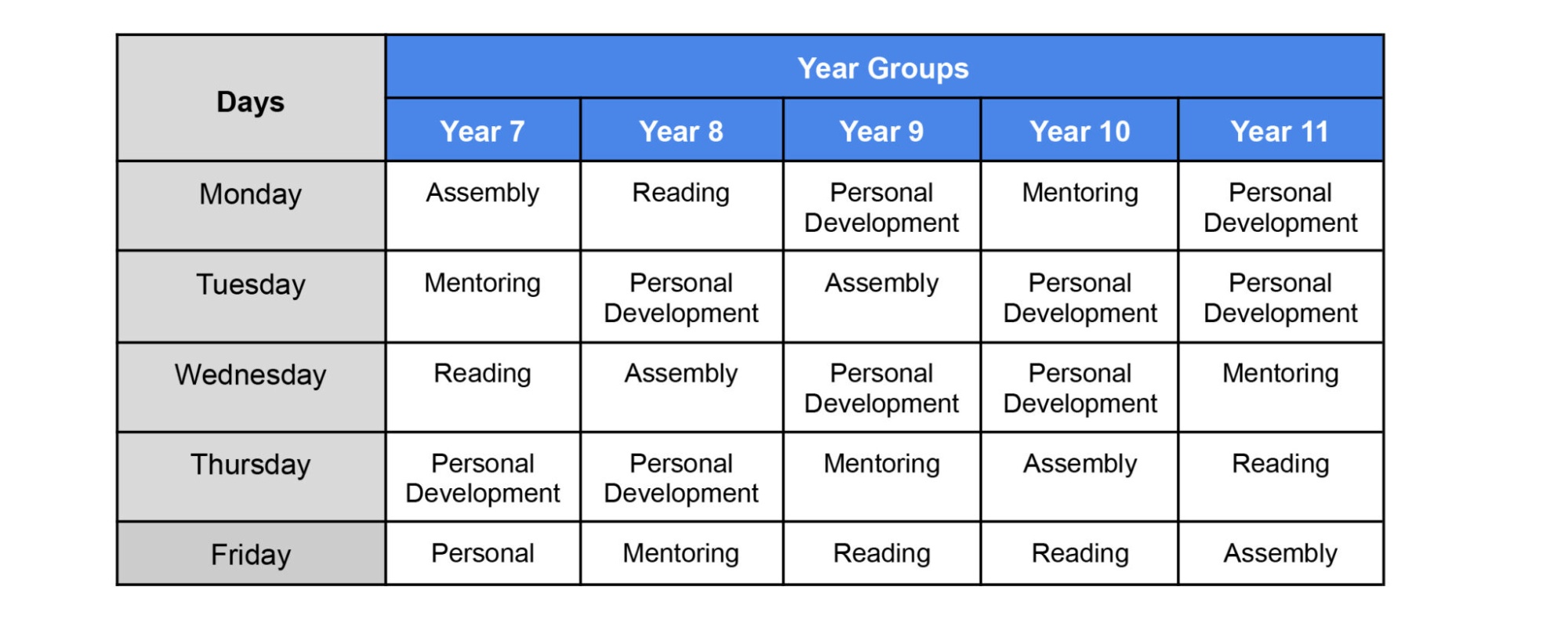 | Days | Year Groups | | | | |
|---|---|---|---|---|---|
| | Year 7 | Year 8 | Year 9 | Year 10 | Year 11 |
| Monday | Assembly | Reading | Personal Development | Mentoring | Personal Development |
| Tuesday | Mentoring | Personal Development | Assembly | Personal Development | Personal Development |
| Wednesday | Reading | Assembly | Personal Development | Personal Development | Mentoring |
| Thursday | Personal Development | Personal Development | Mentoring | Assembly | Reading |
| Friday | Personal | Mentoring | Reading | Reading | Assembly |